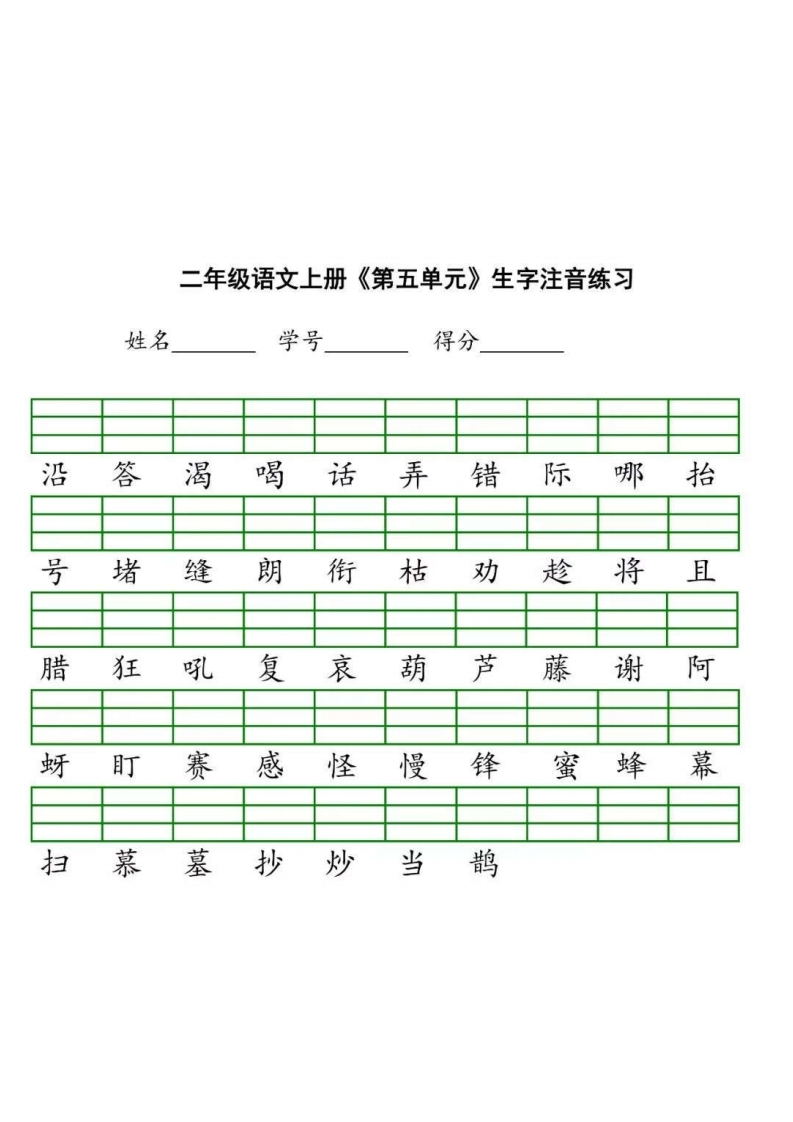 二年级语文上册《第五单元》生字注音练习

姓名________ 学号________ 得分________

沿 答 渴 喝 话 弄 错 际 哪 抬

号 堵 缝 朗 衔 枯 劝 趁 将 且

腊 狂 吼 复 哀 葫 芦 藤 谢 阿

蚜 盯 赛 感 怪 慢 锋 蜜 蜂 幕

扫 慕 墓 抄 炒 当 鹊